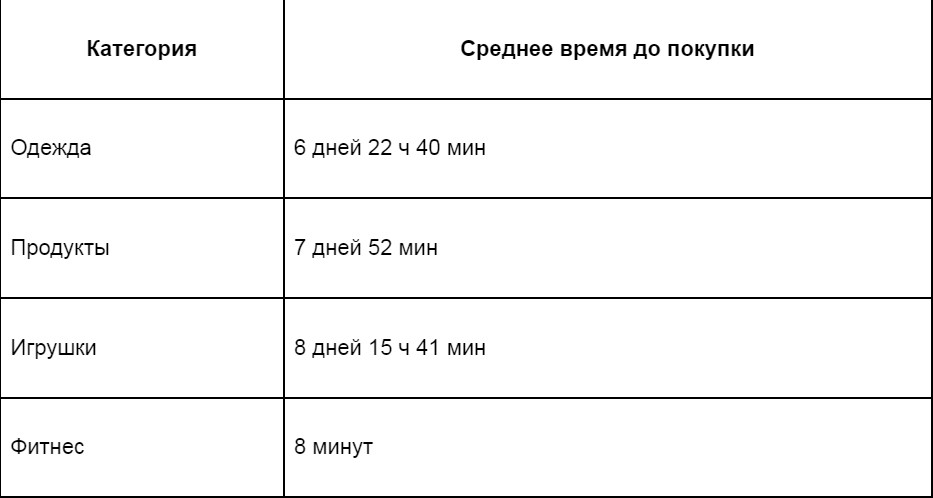 | Категория | Среднее время до покупки |
|---|---|
| Одежда | 6 дней 22 ч 40 мин |
| Продукты | 7 дней 52 мин |
| Игрушки | 8 дней 15 ч 41 мин |
| Фитнес | 8 минут |